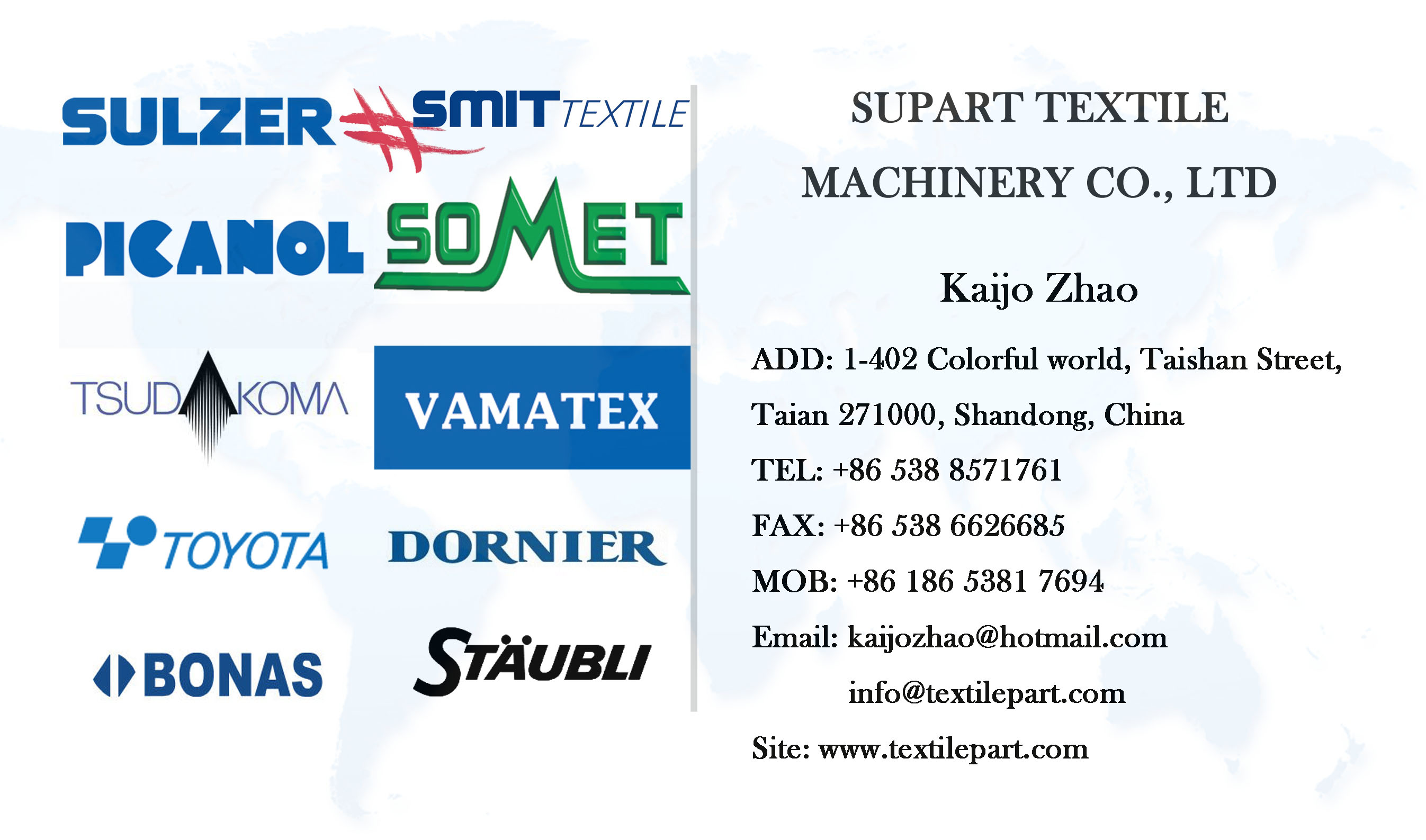 SULZER

SMIT TEXTILE

PICANOL

SOMET

TSUDAKOMA

VAMATEX

TOYOTA

DORNIER

BONAS

STÄUBLI

SUPART TEXTILE

MACHINERY CO., LTD

Kaijo Zhao

ADD: 1-402 Colorful world, Taishan Street,

Taian 271000, Shandong, China

TEL: +86 538 8571761

FAX: +86 538 6626685

MOB: +86 186 5381 7694

Email: kaijozhao@hotmail.com

info@textilepart.com

Site: www.textilepart.com